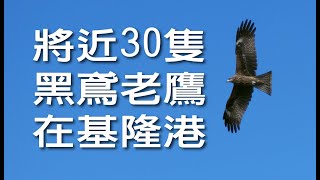 將近30隻
黑鳶老鷹
在基隆港